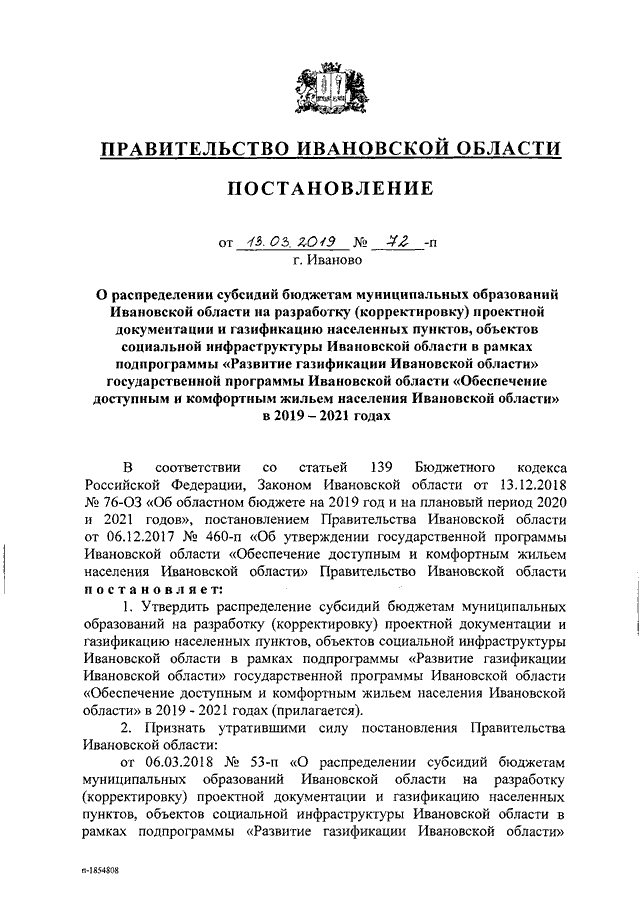 ПРАВИТЕЛЬСТВО ИВАНОВСКОЙ ОБЛАСТИ

ПОСТАНОВЛЕНИЕ

от 13.03.2019 № 72 -п
г. Иваново

О распределении субсидий бюджетам муниципальных образований Ивановской области на разработку (корректировку) проектной документации и газификацию населенных пунктов, объектов социальной инфраструктуры Ивановской области в рамках подпрограммы «Развитие газификации Ивановской области» государственной программы Ивановской области «Обеспечение доступным и комфортным жильем населения Ивановской области» в 2019 – 2021 годах

В соответствии со статьей 139 Бюджетного кодекса Российской Федерации, Законом Ивановской области от 13.12.2018 № 76-ОЗ «Об областном бюджете на 2019 год и на плановый период 2020 и 2021 годов», постановлением Правительства Ивановской области от 06.12.2017 № 460-п «Об утверждении государственной программы Ивановской области «Обеспечение доступным и комфортным жильем населения Ивановской области» Правительство Ивановской области постановляет:

1. Утвердить распределение субсидий бюджетам муниципальных образований на разработку (корректировку) проектной документации и газификацию населенных пунктов, объектов социальной инфраструктуры Ивановской области в рамках подпрограммы «Развитие газификации Ивановской области» государственной программы Ивановской области «Обеспечение доступным и комфортным жильем населения Ивановской области» в 2019 - 2021 годах (прилагается).

2. Признать утратившими силу постановления Правительства Ивановской области:

от 06.03.2018 № 53-п «О распределении субсидий бюджетам муниципальных образований Ивановской области на разработку (корректировку) проектной документации и газификацию населенных пунктов, объектов социальной инфраструктуры Ивановской области в рамках подпрограммы «Развитие газификации Ивановской области»

п-1854808